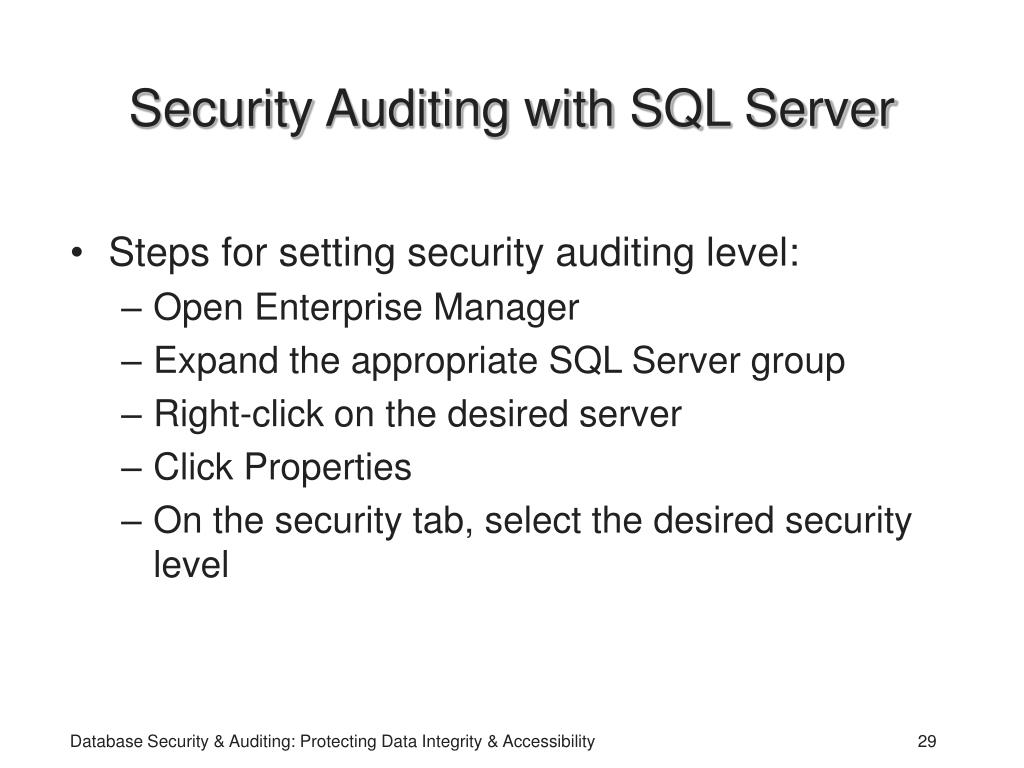 Security Auditing with SQL Server

• Steps for setting security auditing level:
– Open Enterprise Manager
– Expand the appropriate SQL Server group
– Right-click on the desired server
– Click Properties
– On the security tab, select the desired security level

Database Security & Auditing: Protecting Data Integrity & Accessibility

29